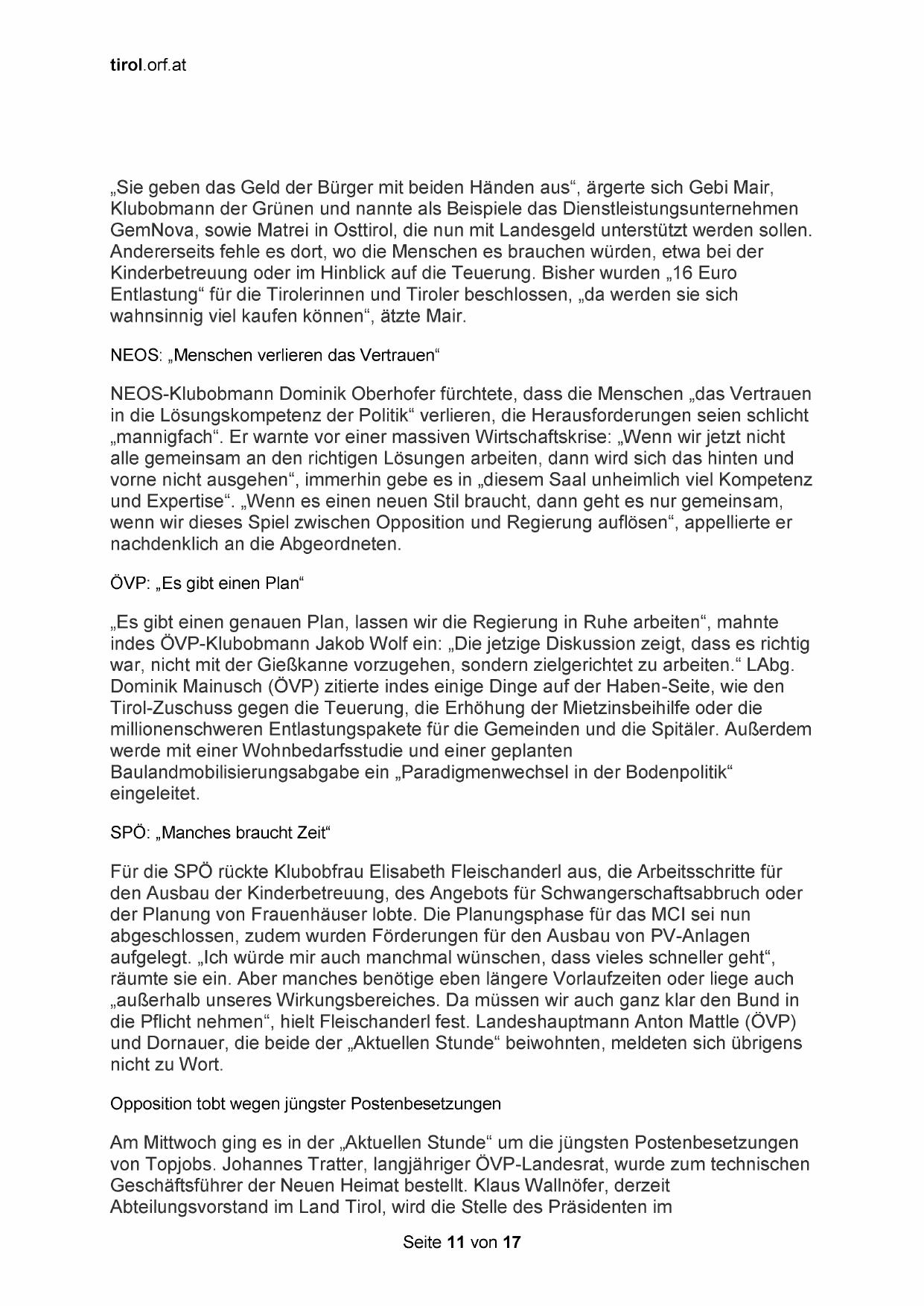 tirol.orf.at

„Sie geben das Geld der Bürger mit beiden Händen aus“, ärgerte sich Gebi Mair, Klubobmann der Grünen und nannte als Beispiele das Dienstleistungsunternehmen GemNova, sowie Matrei in Osttirol, die nun mit Landesgeld unterstützt werden sollen. Andererseits fehle es dort, wo die Menschen es brauchen würden, etwa bei der Kinderbetreuung oder im Hinblick auf die Teuerung. Bisher wurden „16 Euro Entlastung“ für die Tirolerinnen und Tiroler beschlossen, „da werden sie sich wahnsinnig viel kaufen können“, ätzte Mair.

NEOS: „Menschen verlieren das Vertrauen“

NEOS-Klubobmann Dominik Oberhofer fürchtete, dass die Menschen „das Vertrauen in die Lösungskompetenz der Politik“ verlieren, die Herausforderungen seien schlicht „mannigfach“. Er warnte vor einer massiven Wirtschaftskrise: „Wenn wir jetzt nicht alle gemeinsam an den richtigen Lösungen arbeiten, dann wird sich das hinten und vorne nicht ausgehen“, immerhin gebe es in „diesem Saal unheimlich viel Kompetenz und Expertise“. „Wenn es einen neuen Stil braucht, dann geht es nur gemeinsam, wenn wir dieses Spiel zwischen Opposition und Regierung auflösen“, appellierte er nachdenklich an die Abgeordneten.

ÖVP: „Es gibt einen Plan“

„Es gibt einen genauen Plan, lassen wir die Regierung in Ruhe arbeiten“, mahnte indes ÖVP-Klubobmann Jakob Wolf ein: „Die jetzige Diskussion zeigt, dass es richtig war, nicht mit der Gießkanne vorzugehen, sondern zielgerichtet zu arbeiten.“ LAbg. Dominik Mainusch (ÖVP) zitierte indes einige Dinge auf der Haben-Seite, wie den Tirol-Zuschuss gegen die Teuerung, die Erhöhung der Mietzinsbeihilfe oder die millionenschweren Entlastungspakete für die Gemeinden und die Spitäler. Außerdem werde mit einer Wohnbedarfsstudie und einer geplanten Baulandmobilisierungsabgabe ein „Paradigmenwechsel in der Bodenpolitik“ eingeleitet.

SPÖ: „Manches braucht Zeit“

Für die SPÖ rückte Klubobfrau Elisabeth Fleischanderl aus, die Arbeitsschritte für den Ausbau der Kinderbetreuung, des Angebots für Schwangerschaftsabbruch oder der Planung von Frauenhäuser lobte. Die Planungsphase für das MCI sei nun abgeschlossen, zudem wurden Förderungen für den Ausbau von PV-Anlagen aufgelegt. „Ich würde mir auch manchmal wünschen, dass vieles schneller geht“, räumte sie ein. Aber manches benötige eben längere Vorlaufzeiten oder liege auch „außerhalb unseres Wirkungsbereiches. Da müssen wir auch ganz klar den Bund in die Pflicht nehmen“, hielt Fleischanderl fest. Landeshauptmann Anton Mattle (ÖVP) und Dornauer, die beide der „Aktuellen Stunde“ beiwohnten, meldeten sich übrigens nicht zu Wort.

Opposition tobt wegen jüngster Postenbesetzungen

Am Mittwoch ging es in der „Aktuellen Stunde“ um die jüngsten Postenbesetzungen von Topjobs. Johannes Tratter, langjähriger ÖVP-Landesrat, wurde zum technischen Geschäftsführer der Neuen Heimat bestellt. Klaus Wallnöfer, derzeit Abteilungsvorstand im Land Tirol, wird die Stelle des Präsidenten im

Seite 11 von 17